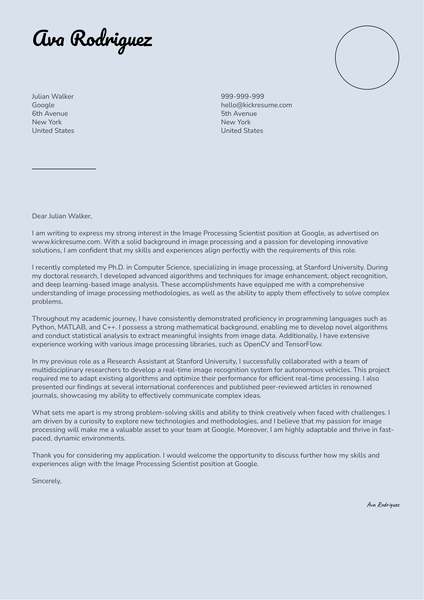 Ava Rodriguez

Julian Walker
Google
6th Avenue
New York
United States

999-999-999
hello@kickresume.com
5th Avenue
New York
United States

Dear Julian Walker,

I am writing to express my strong interest in the Image Processing Scientist position at Google, as advertised on www.kickresume.com. With a solid background in image processing and a passion for developing innovative solutions, I am confident that my skills and experiences align perfectly with the requirements of this role.

I recently completed my Ph.D. in Computer Science, specializing in image processing, at Stanford University. During my doctoral research, I developed advanced algorithms and techniques for image enhancement, object recognition, and deep learning-based image analysis. These accomplishments have equipped me with a comprehensive understanding of image processing methodologies, as well as the ability to apply them effectively to solve complex problems.

Throughout my academic journey, I have consistently demonstrated proficiency in programming languages such as Python, MATLAB, and C++. I possess a strong mathematical background, enabling me to develop novel algorithms and conduct statistical analysis to extract meaningful insights from image data. Additionally, I have extensive experience working with various image processing libraries, such as OpenCV and TensorFlow.

In my previous role as a Research Assistant at Stanford University, I successfully collaborated with a team of multidisciplinary researchers to develop a real-time image recognition system for autonomous vehicles. This project required me to adapt existing algorithms and optimize their performance for efficient real-time processing. I also presented our findings at several international conferences and published peer-reviewed articles in renowned journals, showcasing my ability to effectively communicate complex ideas.

What sets me apart is my strong problem-solving skills and ability to think creatively when faced with challenges. I am driven by a curiosity to explore new technologies and methodologies, and I believe that my passion for image processing will make me a valuable asset to your team at Google. Moreover, I am highly adaptable and thrive in fast-paced, dynamic environments.

Thank you for considering my application. I would welcome the opportunity to discuss further how my skills and experiences align with the Image Processing Scientist position at Google.

Sincerely,

Ava Rodriguez